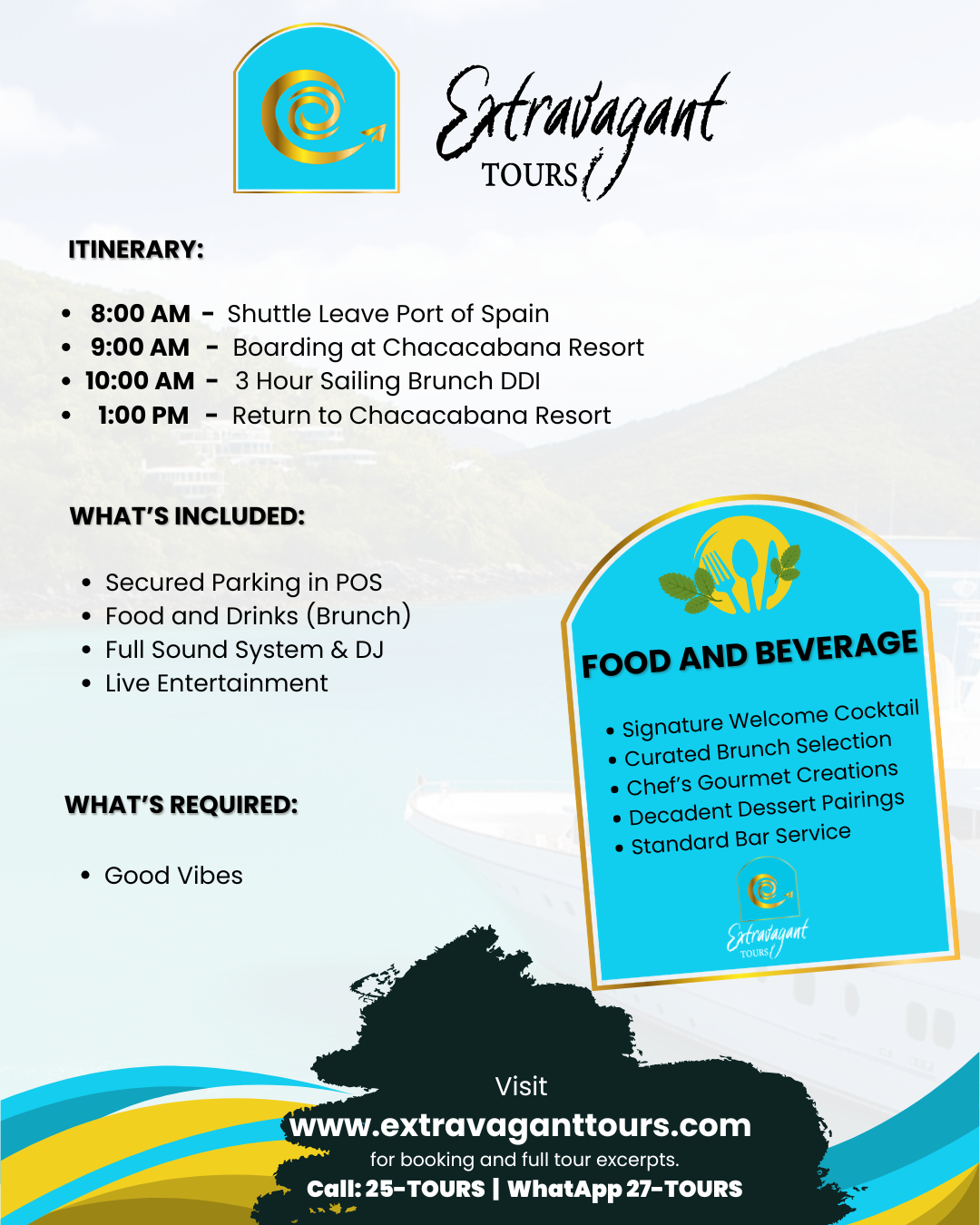 Extravagant
TOURS

ITINERARY:

- 8:00 AM - Shuttle Leave Port of Spain
- 9:00 AM - Boarding at Chacacabana Resort
- 10:00 AM - 3 Hour Sailing Brunch DDI
- 1:00 PM - Return to Chacacabana Resort

WHAT'S INCLUDED:

- Secured Parking in POS
- Food and Drinks (Brunch)
- Full Sound System & DJ
- Live Entertainment

WHAT'S REQUIRED:

- Good Vibes

FOOD AND BEVERAGE

- Signature Welcome Cocktail
- Curated Brunch Selection
- Chef's Gourmet Creations
- Decadent Dessert Pairings
- Standard Bar Service

Extravagant
TOURS

Visit
www.extravaganttours.com
for booking and full tour excerpts.
Call: 25-TOURS | WhatApp 27-TOURS